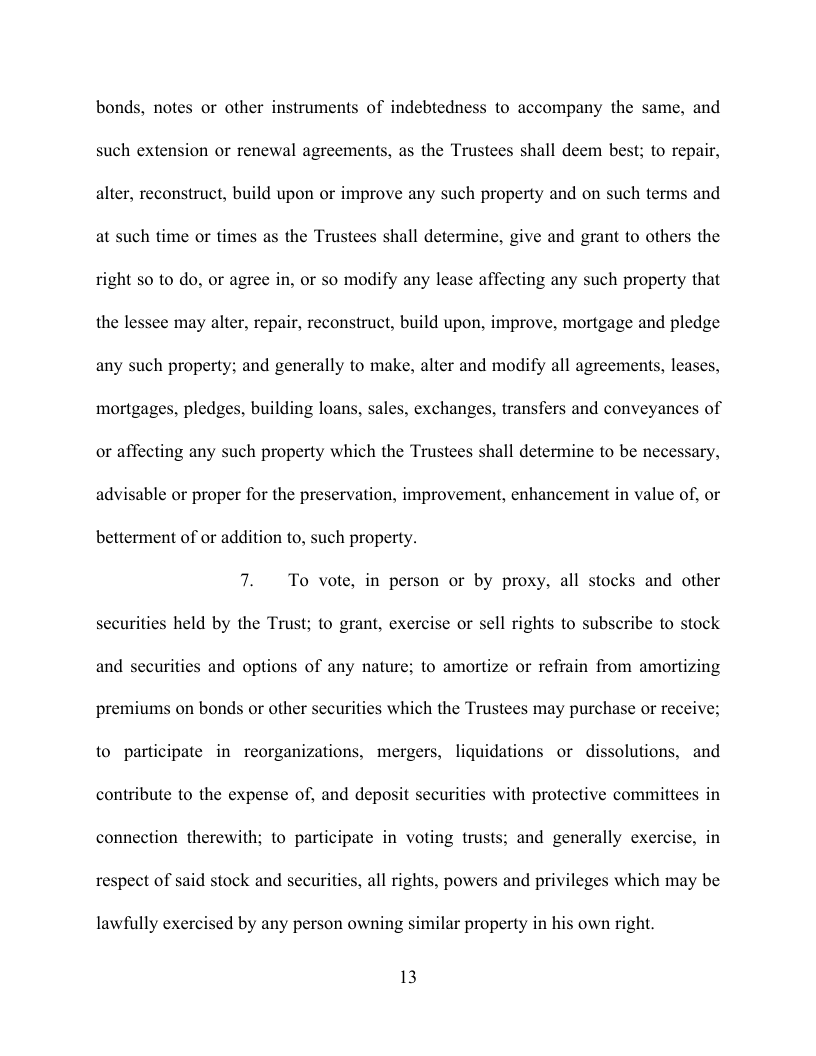 bonds, notes or other instruments of indebtedness to accompany the same, and such extension or renewal agreements, as the Trustees shall deem best; to repair, alter, reconstruct, build upon or improve any such property and on such terms and at such time or times as the Trustees shall determine, give and grant to others the right so to do, or agree in, or so modify any lease affecting any such property that the lessee may alter, repair, reconstruct, build upon, improve, mortgage and pledge any such property; and generally to make, alter and modify all agreements, leases, mortgages, pledges, building loans, sales, exchanges, transfers and conveyances of or affecting any such property which the Trustees shall determine to be necessary, advisable or proper for the preservation, improvement, enhancement in value of, or betterment of or addition to, such property.

7. To vote, in person or by proxy, all stocks and other securities held by the Trust; to grant, exercise or sell rights to subscribe to stock and securities and options of any nature; to amortize or refrain from amortizing premiums on bonds or other securities which the Trustees may purchase or receive; to participate in reorganizations, mergers, liquidations or dissolutions, and contribute to the expense of, and deposit securities with protective committees in connection therewith; to participate in voting trusts; and generally exercise, in respect of said stock and securities, all rights, powers and privileges which may be lawfully exercised by any person owning similar property in his own right.

13